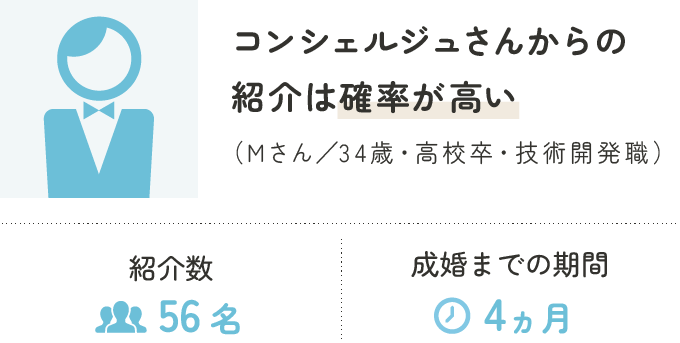 コンシェルジュさんからの紹介は確率が高い

（Mさん／34歳・高校卒・技術開発職）

紹介数

56名

成婚までの期間

4ヵ月